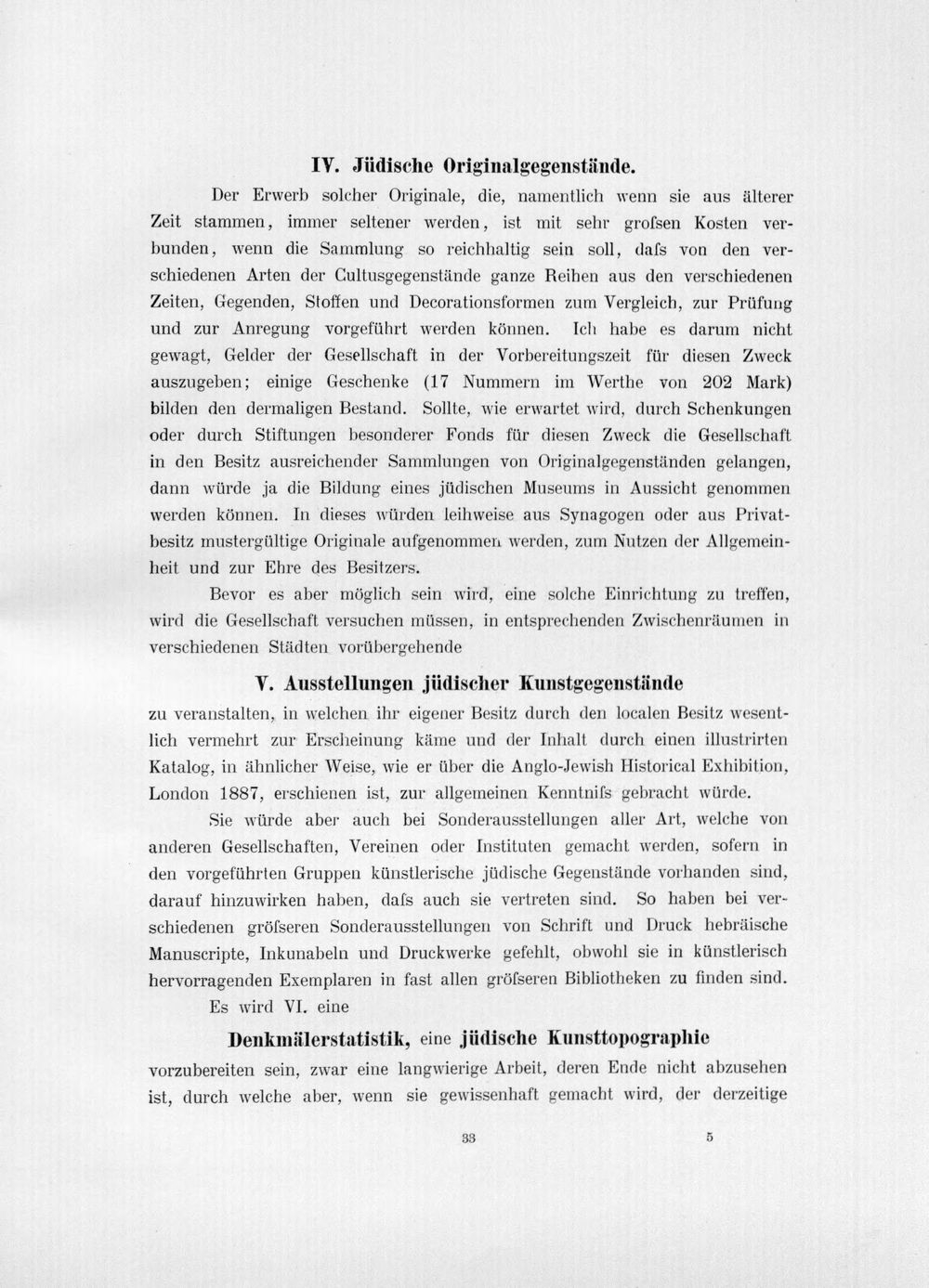 IV. Jüdische Originalgegenstände.

Der Erwerb solcher Originale, die, namentlich wenn sie aus älterer Zeit stammen, immer seltener werden, ist mit sehr grofsen Kosten verbunden, wenn die Sammlung so reichhaltig sein soll, dafs von den verschiedenen Arten der Cultusgegenstände ganze Reihen aus den verschiedenen Zeiten, Gegenden, Stoffen und Decorationsformen zum Vergleich, zur Prüfung und zur Anregung vorgeführt werden können. Ich habe es darum nicht gewagt, Gelder der Gesellschaft in der Vorbereitungszeit für diesen Zweck auszugeben; einige Geschenke (17 Nummern im Werthe von 202 Mark) bilden den dermaligen Bestand. Sollte, wie erwartet wird, durch Schenkungen oder durch Stiftungen besonderer Fonds für diesen Zweck die Gesellschaft in den Besitz ausreichender Sammlungen von Originalgegenständen gelangen, dann würde ja die Bildung eines jüdischen Museums in Aussicht genommen werden können. In dieses würden leihweise aus Synagogen oder aus Privatbesitz mustergültige Originale aufgenommen werden, zum Nutzen der Allgemeinheit und zur Ehre des Besitzers.

Bevor es aber möglich sein wird, eine solche Einrichtung zu treffen, wird die Gesellschaft versuchen müssen, in entsprechenden Zwischenräumen in verschiedenen Städten vorübergehende

V. Ausstellungen jüdischer Kunstgegenstände

zu veranstalten, in welchen ihr eigener Besitz durch den localen Besitz wesentlich vermehrt zur Erscheinung käme und der Inhalt durch einen illustrirten Katalog, in ähnlicher Weise, wie er über die Anglo-Jewish Historical Exhibition, London 1887, erschienen ist, zur allgemeinen Kenntnifs gebracht würde.

Sie würde aber auch bei Sonderausstellungen aller Art, welche von anderen Gesellschaften, Vereinen oder Instituten gemacht werden, sofern in den vorgeführten Gruppen künstlerische jüdische Gegenstände vorhanden sind, darauf hinzuwirken haben, dafs auch sie vertreten sind. So haben bei verschiedenen gröfseren Sonderausstellungen von Schrift und Druck hebräische Manuscripte, Inkunabeln und Druckwerke gefehlt, obwohl sie in künstlerisch hervorragenden Exemplaren in fast allen gröfseren Bibliotheken zu finden sind.

Es wird VI. eine

Denkmälerstatistik, eine jüdische Kunsttopographie

vorzubereiten sein, zwar eine langwierige Arbeit, deren Ende nicht abzusehen ist, durch welche aber, wenn sie gewissenhaft gemacht wird, der derzeitige

33 5